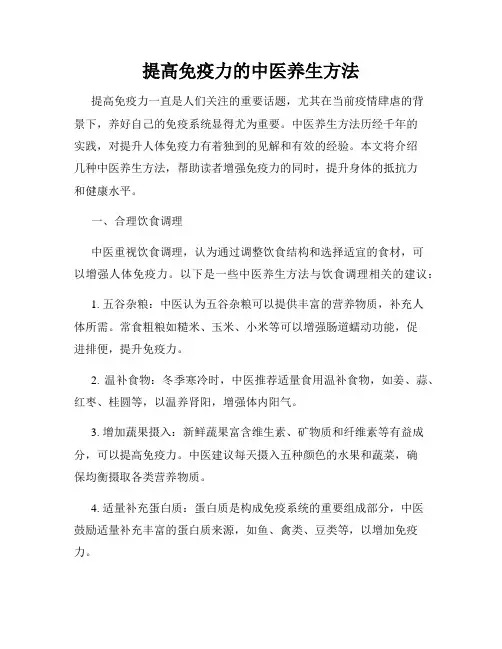 提高免疫力的中医养生方法

提高免疫力一直是人们关注的重要话题，尤其在当前疫情肆虐的背景下，养好自己的免疫系统显得尤为重要。中医养生方法历经千年的实践，对提升人体免疫力有着独到的见解和有效的经验。本文将介绍几种中医养生方法，帮助读者增强免疫力的同时，提升身体的抵抗力和健康水平。

一、合理饮食调理

中医重视饮食调理，认为通过调整饮食结构和选择适宜的食材，可以增强人体免疫力。以下是一些中医养生方法与饮食调理相关的建议：

1. 五谷杂粮：中医认为五谷杂粮可以提供丰富的营养物质，补充人体所需。常食粗粮如糙米、玉米、小米等可以增强肠道蠕动功能，促进排便，提升免疫力。

2. 温补食物：冬季寒冷时，中医推荐适量食用温补食物，如姜、蒜、红枣、桂圆等，以温养肾阳，增强体内阳气。

3. 增加蔬果摄入：新鲜蔬果富含维生素、矿物质和纤维素等有益成分，可以提高免疫力。中医建议每天摄入五种颜色的水果和蔬菜，确保均衡摄取各类营养物质。

4. 适量补充蛋白质：蛋白质是构成免疫系统的重要组成部分，中医鼓励适量补充丰富的蛋白质来源，如鱼、禽类、豆类等，以增加免疫力。